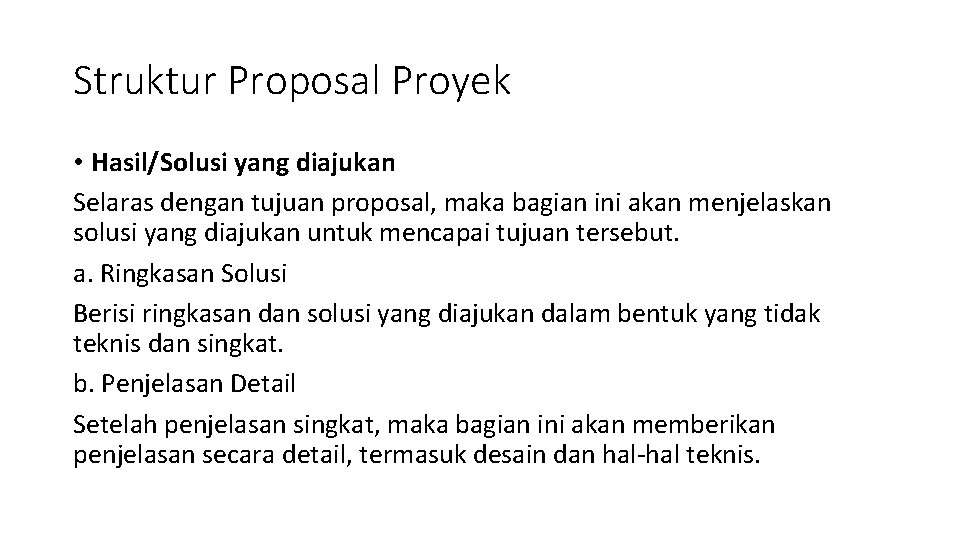 Struktur Proposal Proyek

• Hasil/Solusi yang diajukan

Selaras dengan tujuan proposal, maka bagian ini akan menjelaskan solusi yang diajukan untuk mencapai tujuan tersebut.

a. Ringkasan Solusi

Berisi ringkasan dan solusi yang diajukan dalam bentuk yang tidak teknis dan singkat.

b. Penjelasan Detail

Setelah penjelasan singkat, maka bagian ini akan memberikan penjelasan secara detail, termasuk desain dan hal-hal teknis.